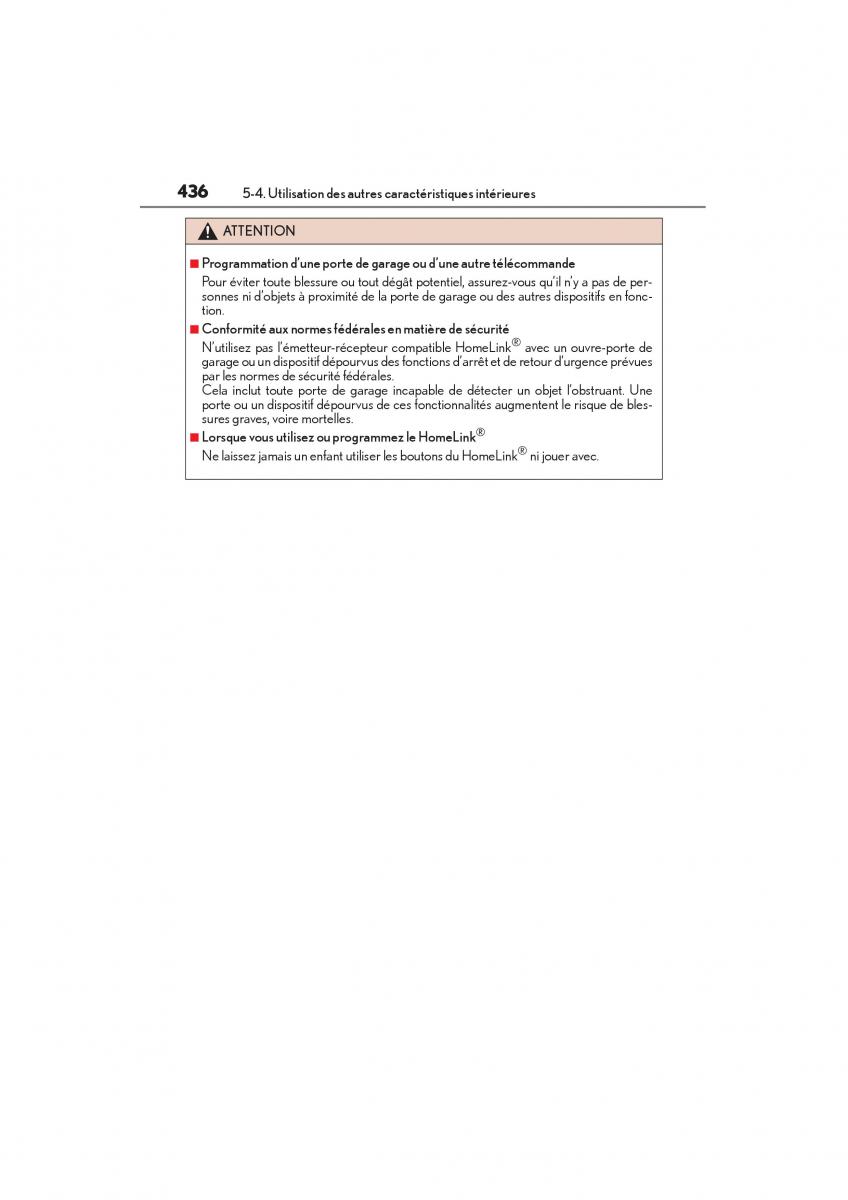 436 5-4. Utilisation des autres caractéristiques intérieures

ATTENTION

■ Programmation d'une porte de garage ou d'une autre télécommande

Pour éviter toute blessure ou tout dégât potentiel, assurez-vous qu'il n'y a pas de personnes ni d'objets à proximité de la porte de garage ou des autres dispositifs en fonction.

■ Conformité aux normes fédérales en matière de sécurité

N'utilisez pas l'émetteur-récepteur compatible HomeLink® avec un ouvre-porte de garage ou un dispositif dépourvus des fonctions d'arrêt et de retour d'urgence prévues par les normes de sécurité fédérales.
Cela inclut toute porte de garage incapable de détecter un objet l'obstruant. Une porte ou un dispositif dépourvus de ces fonctionnalités augmentent le risque de blessures graves, voire mortelles.

■ Lorsque vous utilisez ou programmez le HomeLink®

Ne laissez jamais un enfant utiliser les boutons du HomeLink® ni jouer avec.